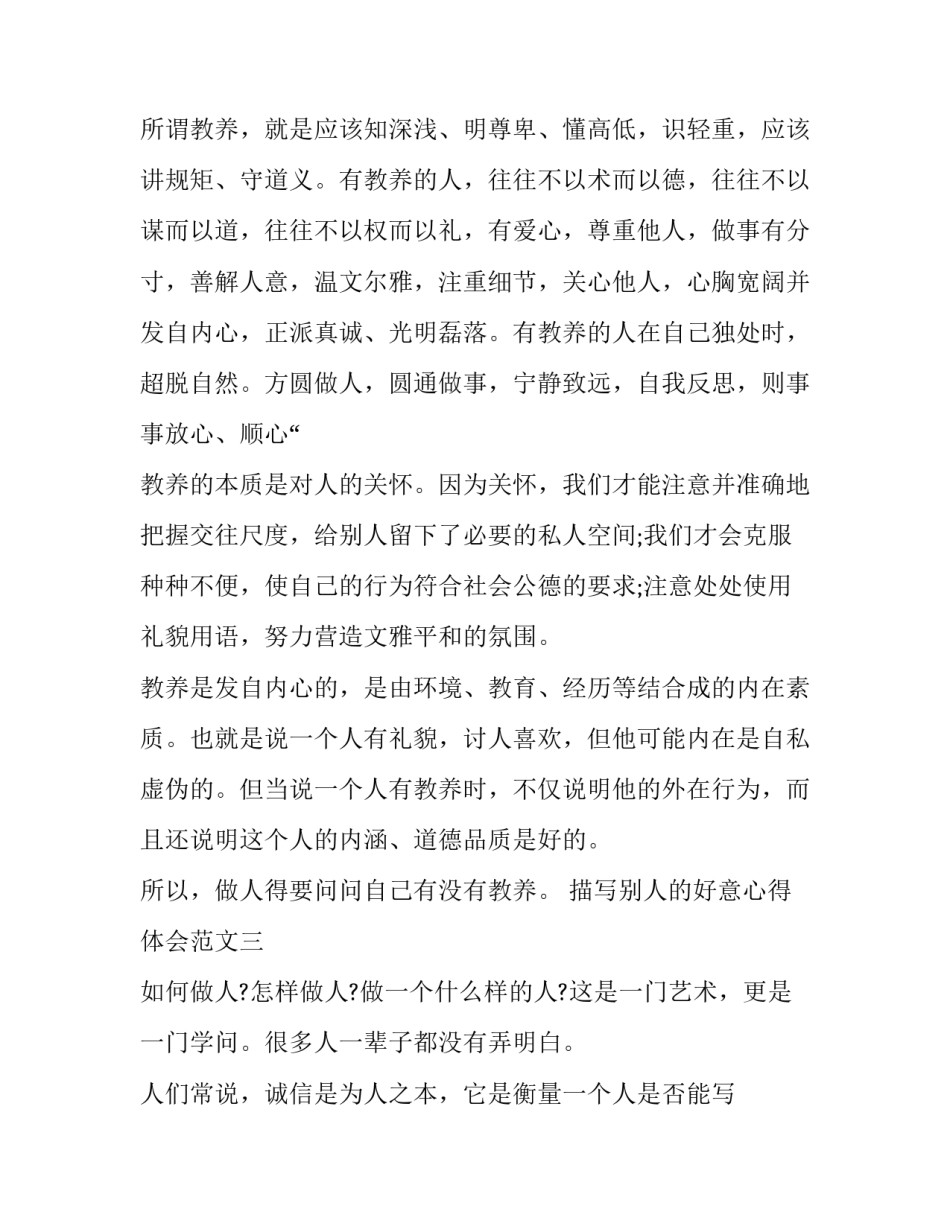 所谓教养，就是应该知深浅、明尊卑、懂高低，识轻重，应该讲规矩、守道义。有教养的人，往往不以术而以德，往往不以谋而以道，往往不以权而以礼，有爱心，尊重他人，做事有分寸，善解人意，温文尔雅，注重细节，关心他人，心胸宽阔并发自内心，正派真诚、光明磊落。有教养的人在自己独处时，超脱自然。方圆做人，圆通做事，宁静致远，自我反思，则事事放心、顺心“

教养的本质是对人的关怀。因为关怀，我们才能注意并准确地把握交往尺度，给别人留下了必要的私人空间;我们才会克服种种不便，使自己的行为符合社会公德的要求;注意处处使用礼貌用语，努力营造文雅平和的氛围。

教养是发自内心的，是由环境、教育、经历等结合成的内在素质。也就是说一个人有礼貌，讨人喜欢，但他可能内在是自私虚伪的。但当说一个人有教养时，不仅说明他的外在行为，而且还说明这个人的内涵、道德品质是好的。

所以，做人得要问问自己有没有教养。 描写别人的好意心得体会范文三

如何做人?怎样做人?做一个什么样的人?这是一门艺术，更是一门学问。很多人一辈子都没有弄明白。

人们常说，诚信是为人之本，它是衡量一个人是否能写